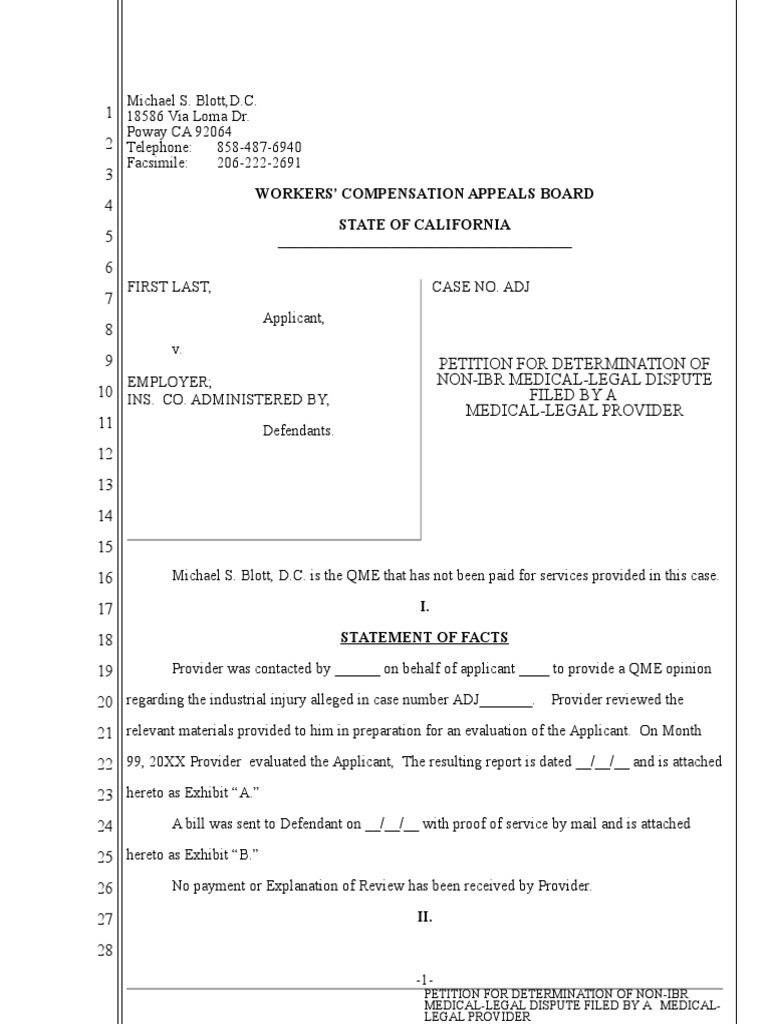 1
2
3
4
5
6
7
8
9
10
11
12
13
14
15
16
17
18
19
20
21
22
23
24
25
26
27
28

Michael S. Blott,D.C.
18586 Via Loma Dr.
Poway CA 92064
Telephone: 858-487-6940
Facsimile: 206-222-2691

WORKERS' COMPENSATION APPEALS BOARD

STATE OF CALIFORNIA

FIRST LAST,

Applicant,

v.

EMPLOYER;
INS. CO. ADMINISTERED BY,

Defendants.

CASE NO. ADJ

PETITION FOR DETERMINATION OF NON-IBR MEDICAL-LEGAL DISPUTE FILED BY A MEDICAL-LEGAL PROVIDER

Michael S. Blott, D.C. is the QME that has not been paid for services provided in this case.

I.

STATEMENT OF FACTS

Provider was contacted by ______ on behalf of applicant ____ to provide a QME opinion regarding the industrial injury alleged in case number ADJ_______. Provider reviewed the relevant materials provided to him in preparation for an evaluation of the Applicant. On Month 99, 20XX Provider evaluated the Applicant, The resulting report is dated __/__/__ and is attached hereto as Exhibit "A."

A bill was sent to Defendant on __/__/__ with proof of service by mail and is attached hereto as Exhibit "B."

No payment or Explanation of Review has been received by Provider.

II.

-1-

PETITION FOR DETERMINATION OF NON-IBR MEDICAL-LEGAL DISPUTE FILED BY A MEDICAL-LEGAL PROVIDER